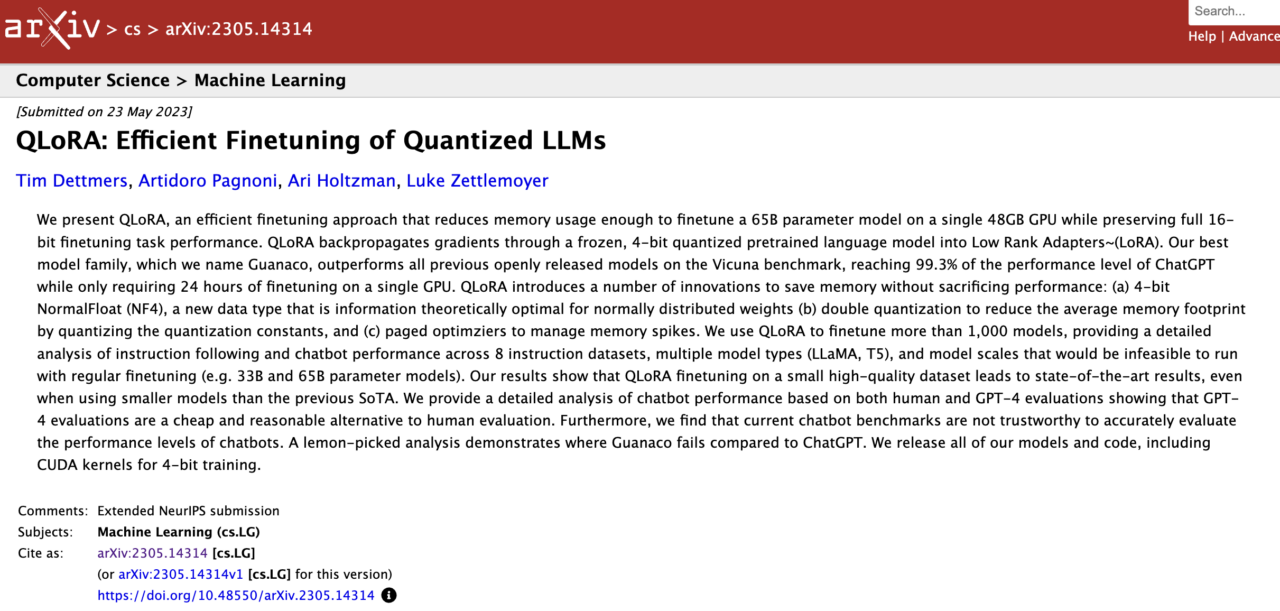 arXiv > cs > arXiv:2305.14314

Search...
Help | Advance

Computer Science > Machine Learning

[Submitted on 23 May 2023]

QLoRA: Efficient Finetuning of Quantized LLMs

Tim Dettmers, Artidoro Pagnoni, Ari Holtzman, Luke Zettlemoyer

We present QLoRA, an efficient finetuning approach that reduces memory usage enough to finetune a 65B parameter model on a single 48GB GPU while preserving full 16-bit finetuning task performance. QLoRA backpropagates gradients through a frozen, 4-bit quantized pretrained language model into Low Rank Adapters~(LoRA). Our best model family, which we name Guanaco, outperforms all previous openly released models on the Vicuna benchmark, reaching 99.3% of the performance level of ChatGPT while only requiring 24 hours of finetuning on a single GPU. QLoRA introduces a number of innovations to save memory without sacrificing performance: (a) 4-bit NormalFloat (NF4), a new data type that is information theoretically optimal for normally distributed weights (b) double quantization to reduce the average memory footprint by quantizing the quantization constants, and (c) paged optimziers to manage memory spikes. We use QLoRA to finetune more than 1,000 models, providing a detailed analysis of instruction following and chatbot performance across 8 instruction datasets, multiple model types (LLaMA, T5), and model scales that would be infeasible to run with regular finetuning (e.g. 33B and 65B parameter models). Our results show that QLoRA finetuning on a small high-quality dataset leads to state-of-the-art results, even when using smaller models than the previous SoTA. We provide a detailed analysis of chatbot performance based on both human and GPT-4 evaluations showing that GPT-4 evaluations are a cheap and reasonable alternative to human evaluation. Furthermore, we find that current chatbot benchmarks are not trustworthy to accurately evaluate the performance levels of chatbots. A lemon-picked analysis demonstrates where Guanaco fails compared to ChatGPT. We release all of our models and code, including CUDA kernels for 4-bit training.

Comments: Extended NeurIPS submission
Subjects: Machine Learning (cs.LG)
Cite as: arXiv:2305.14314 [cs.LG]
(or arXiv:2305.14314v1 [cs.LG] for this version)
https://doi.org/10.48550/arXiv.2305.14314